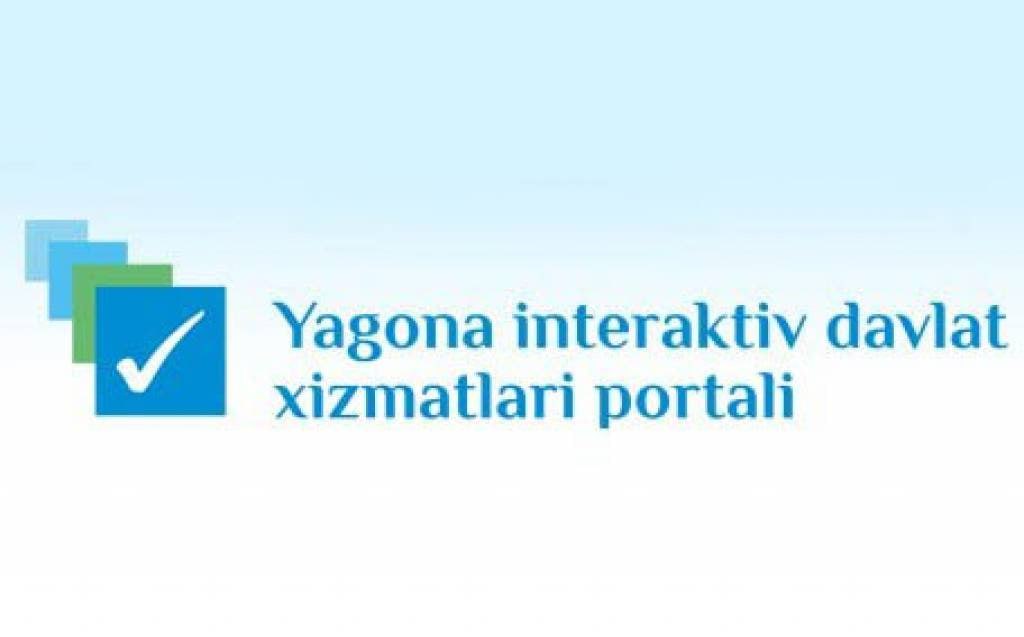 Yagona interaktiv davlat xizmatlari portali